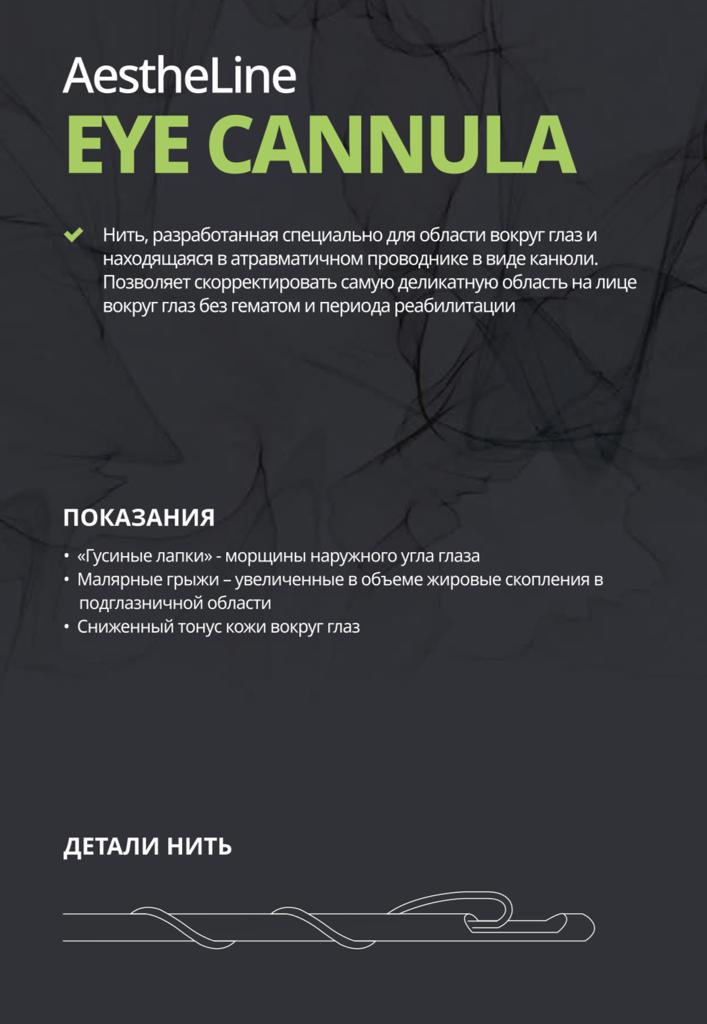 AestheLine
EYE CANNULA

Нить, разработанная специально для области вокруг глаз и находящаяся в атравматичном проводнике в виде канюли. Позволяет скорректировать самую деликатную область на лице вокруг глаз без гематом и периода реабилитации

ПОКАЗАНИЯ

• «Гусиные лапки» - морщины наружного угла глаза
• Малярные грыжи – увеличенные в объеме жировые скопления в подглазничной области
• Сниженный тонус кожи вокруг глаз

ДЕТАЛИ НИТЬ